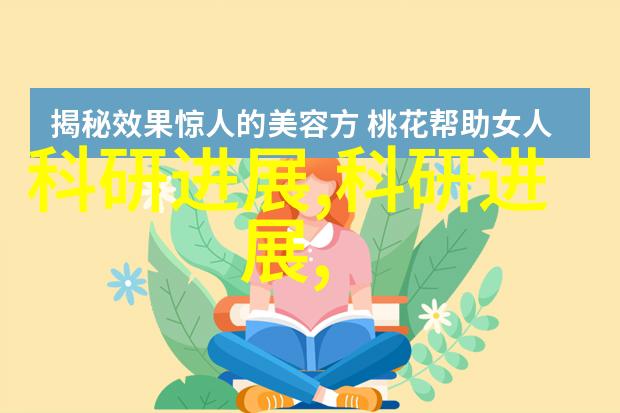 揭秘效果惊人的美容方 桃花帮助女人

科研进展,科研进展,